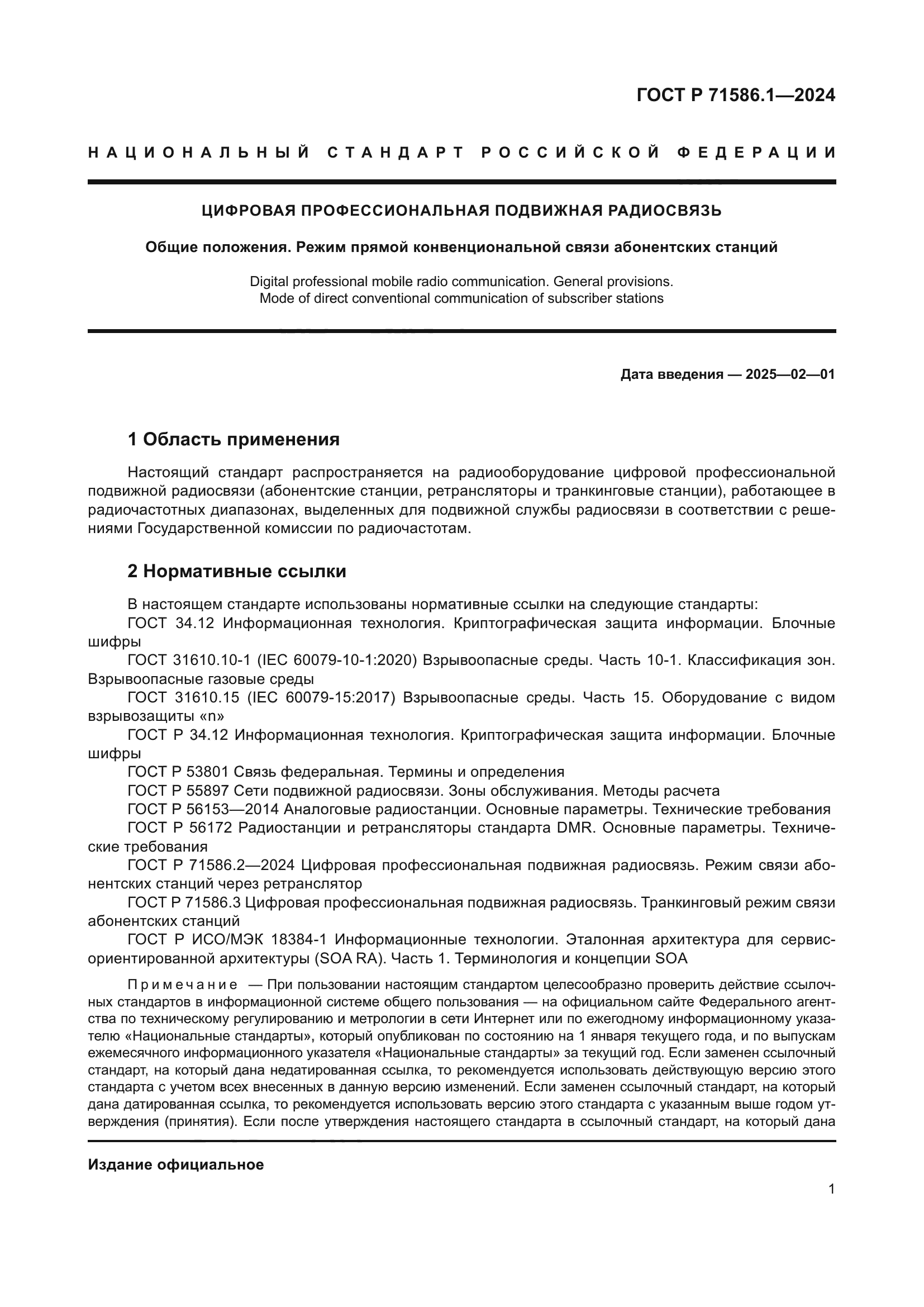 ГОСТ Р 71586.1—2024

НАЦИОНАЛЬНЫЙ СТАНДАРТ РОССИЙСКОЙ ФЕДЕРАЦИИ

ЦИФРОВАЯ ПРОФЕССИОНАЛЬНАЯ ПОДВИЖНАЯ РАДИОСВЯЗЬ

Общие положения. Режим прямой конвенциональной связи абонентских станций

Digital professional mobile radio communication. General provisions. Mode of direct conventional communication of subscriber stations

Дата введения — 2025—02—01

1 Область применения

Настоящий стандарт распространяется на радиооборудование цифровой профессиональной подвижной радиосвязи (абонентские станции, ретрансляторы и транкинговые станции), работающее в радиочастотных диапазонах, выделенных для подвижной службы радиосвязи в соответствии с решениями Государственной комиссии по радиочастотам.

2 Нормативные ссылки

В настоящем стандарте использованы нормативные ссылки на следующие стандарты:
ГОСТ 34.12 Информационная технология. Криптографическая защита информации. Блочные шифры
ГОСТ 31610.10-1 (IEC 60079-10-1:2020) Взрывоопасные среды. Часть 10-1. Классификация зон. Взрывоопасные газовые среды
ГОСТ 31610.15 (IEC 60079-15:2017) Взрывоопасные среды. Часть 15. Оборудование с видом взрывозащиты «n»
ГОСТ Р 34.12 Информационная технология. Криптографическая защита информации. Блочные шифры
ГОСТ Р 53801 Связь федеральная. Термины и определения
ГОСТ Р 55897 Сети подвижной радиосвязи. Зоны обслуживания. Методы расчета
ГОСТ Р 56153—2014 Аналоговые радиостанции. Основные параметры. Технические требования
ГОСТ Р 56172 Радиостанции и ретрансляторы стандарта DMR. Основные параметры. Технические требования
ГОСТ Р 71586.2—2024 Цифровая профессиональная подвижная радиосвязь. Режим связи абонентских станций через ретранслятор
ГОСТ Р 71586.3 Цифровая профессиональная подвижная радиосвязь. Транкинговый режим связи абонентских станций
ГОСТ Р ИСО/МЭК 18384-1 Информационные технологии. Эталонная архитектура для сервис-ориентированной архитектуры (SOA RA). Часть 1. Терминология и концепции SOA

Примечание — При пользовании настоящим стандартом целесообразно проверить действие ссылочных стандартов в информационной системе общего пользования — на официальном сайте Федерального агентства по техническому регулированию и метрологии в сети Интернет или по ежегодному информационному указателю «Национальные стандарты», который опубликован по состоянию на 1 января текущего года, и по выпускам ежемесячного информационного указателя «Национальные стандарты» за текущий год. Если заменен ссылочный стандарт, на который дана недатированная ссылка, то рекомендуется использовать действующую версию этого стандарта с учетом всех внесенных в данную версию изменений. Если заменен ссылочный стандарт, на который дана датированная ссылка, то рекомендуется использовать версию этого стандарта с указанным выше годом утверждения (принятия). Если после утверждения настоящего стандарта в ссылочный стандарт, на который дана

Издание официальное

1